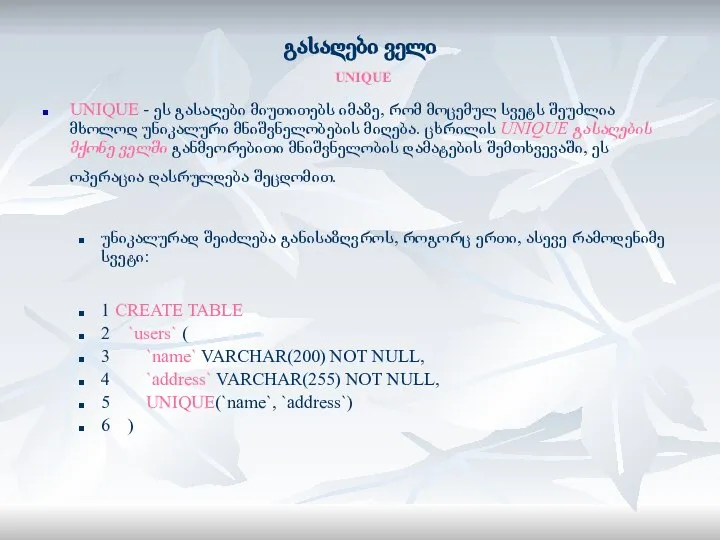 გასაღები ველი

UNIQUE

UNIQUE - ეს გასაღები მიუთითებს იმაზე, რომ მოცემულ სვეტს შეუძლია მხოლოდ უნიკალური მნიშვნელობების მიღება. ცხრილის UNIQUE გასაღების მქონე ველში განმეორებითი მნიშვნელობის დამატების შემთხვევაში, ეს ოპერაცია დასრულდება შეცდომით.

უნიკალურად შეიძლება განისაზღვროს, როგორც ერთი, ასევე რამოდენიმე სვეტი:

1 CREATE TABLE
2 `users` (
3 `name` VARCHAR(200) NOT NULL,
4 `address` VARCHAR(255) NOT NULL,
5 UNIQUE(`name`, `address`)
6 )